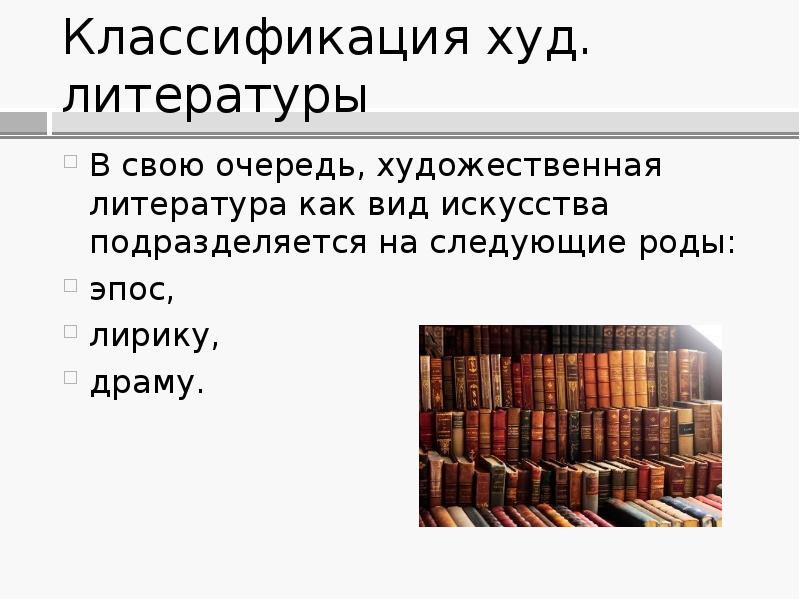 Классификация худ. литературы

В свою очередь, художественная литература как вид искусства подразделяется на следующие роды:

эпос,

лирику,

драму.